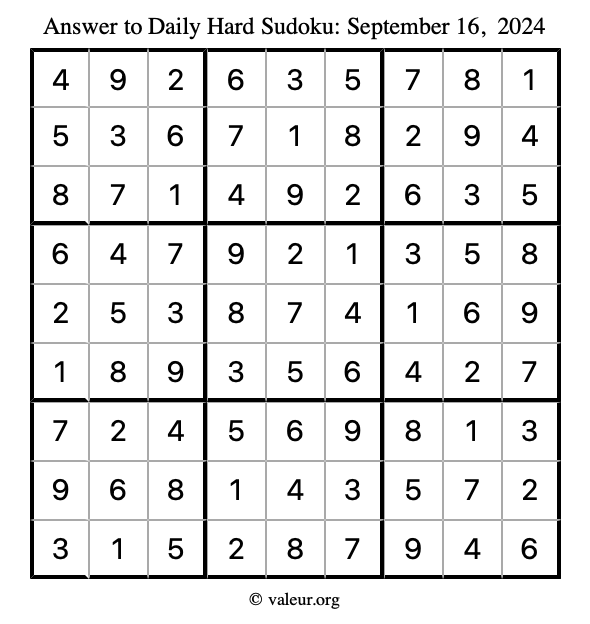 Answer to Daily Hard Sudoku: September 16, 2024

| | | | | | | | | |
|---|---|---|---|---|---|---|---|---|
| 4 | 9 | 2 | 6 | 3 | 5 | 7 | 8 | 1 |
| 5 | 3 | 6 | 7 | 1 | 8 | 2 | 9 | 4 |
| 8 | 7 | 1 | 4 | 9 | 2 | 6 | 3 | 5 |
| 6 | 4 | 7 | 9 | 2 | 1 | 3 | 5 | 8 |
| 2 | 5 | 3 | 8 | 7 | 4 | 1 | 6 | 9 |
| 1 | 8 | 9 | 3 | 5 | 6 | 4 | 2 | 7 |
| 7 | 2 | 4 | 5 | 6 | 9 | 8 | 1 | 3 |
| 9 | 6 | 8 | 1 | 4 | 3 | 5 | 7 | 2 |
| 3 | 1 | 5 | 2 | 8 | 7 | 9 | 4 | 6 |

© valeur.org